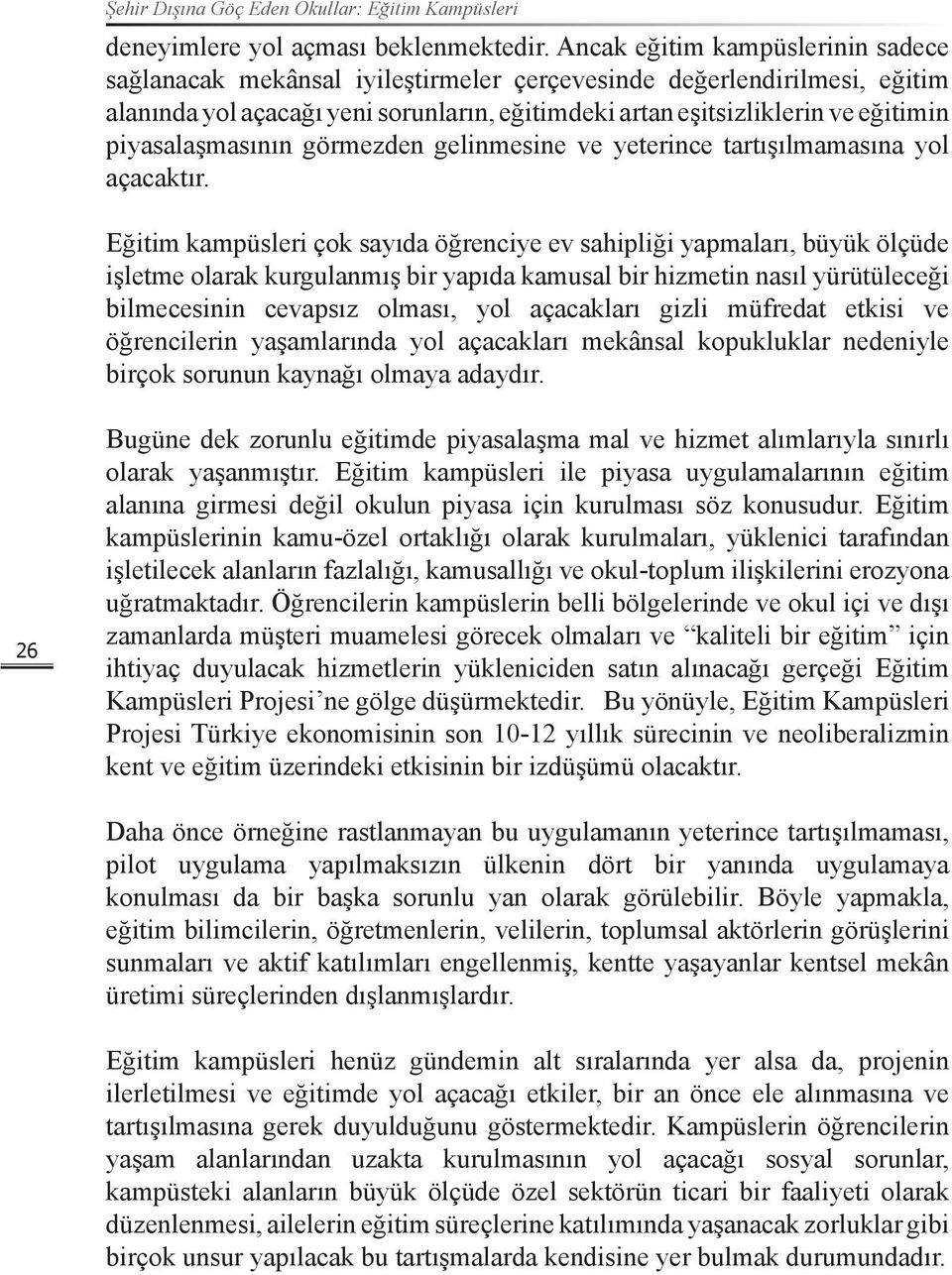 Şehir Dışına Göç Eden Okullar: Eğitim Kampüsleri

deneyimlere yol açması beklenmektedir. Ancak eğitim kampüslerinin sadece sağlanacak mekânsal iyileştirmeler çerçevesinde değerlendirilmesi, eğitim alanında yol açacağı yeni sorunların, eğitimdeki artan eşitsizliklerin ve eğitimin piyasalaşmasının görmezden gelinmesine ve yeterince tartışılmamasına yol açacaktır.

Eğitim kampüsleri çok sayıda öğrenciye ev sahipliği yapmaları, büyük ölçüde işletme olarak kurgulanmış bir yapıda kamusal bir hizmetin nasıl yürütüleceği bilmecesinin cevapsız olması, yol açacakları gizli müfredat etkisi ve öğrencilerin yaşamlarında yol açacakları mekânsal kopukluklar nedeniyle birçok sorunun kaynağı olmaya adaydır.

Bugüne dek zorunlu eğitimde piyasalaşma mal ve hizmet alımlarıyla sınırlı olarak yaşanmıştır. Eğitim kampüsleri ile piyasa uygulamalarının eğitim alanına girmesi değil okulun piyasa için kurulması söz konusudur. Eğitim kampüslerinin kamu-özel ortaklığı olarak kurulmaları, yüklenici tarafından işletilecek alanların fazlalığı, kamusallığı ve okul-toplum ilişkilerini erozyona uğratmaktadır. Öğrencilerin kampüslerin belli bölgelerinde ve okul içi ve dışı zamanlarda müşteri muamelesi görecek olmaları ve “kaliteli bir eğitim” için ihtiyaç duyulacak hizmetlerin yükleniciden satın alınacağı gerçeği Eğitim Kampüsleri Projesi’ne gölge düşürmektedir. Bu yönüyle, Eğitim Kampüsleri Projesi Türkiye ekonomisinin son 10-12 yıllık sürecinin ve neoliberalizmin kent ve eğitim üzerindeki etkisinin bir izdüşümü olacaktır.

26

Daha önce örneğine rastlanmayan bu uygulamanın yeterince tartışılmaması, pilot uygulama yapılmaksızın ülkenin dört bir yanında uygulamaya konulması da bir başka sorunlu yan olarak görülebilir. Böyle yapmakla, eğitim bilimcilerin, öğretmenlerin, velilerin, toplumsal aktörlerin görüşlerini sunmaları ve aktif katılımları engellenmiş, kentte yaşayanlar kentsel mekân üretimi süreçlerinden dışlanmışlardır.

Eğitim kampüsleri henüz gündemin alt sıralarında yer alsa da, projenin ilerletilmesi ve eğitimde yol açacağı etkiler, bir an önce ele alınmasına ve tartışılmasına gerek duyulduğunu göstermektedir. Kampüslerin öğrencilerin yaşam alanlarından uzakta kurulmasının yol açacağı sosyal sorunlar, kampüsteki alanların büyük ölçüde özel sektörün ticari bir faaliyeti olarak düzenlenmesi, ailelerin eğitim süreçlerine katılımında yaşanacak zorluklar gibi birçok unsur yapılacak bu tartışmalarda kendisine yer bulmak durumundadır.